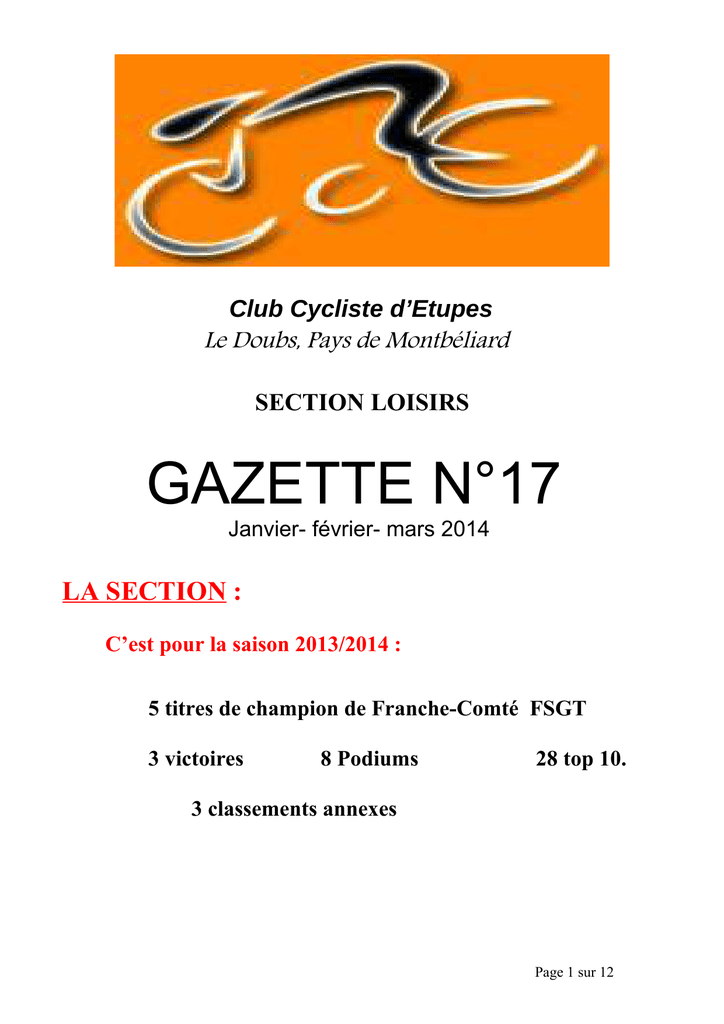 Club Cycliste d'Etupes
Le Doubs, Pays de Montbéliard

SECTION LOISIRS

GAZETTE N°17
Janvier- février- mars 2014

LA SECTION :

C'est pour la saison 2013/2014 :

5 titres de champion de Franche-Comté FSGT

3 victoires 8 Podiums 28 top 10.

3 classements annexes

Page 1 sur 12